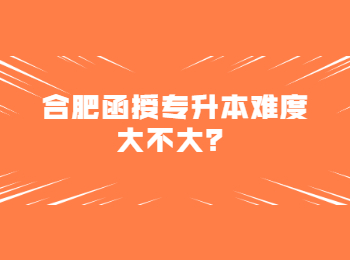 合肥函授专升本难度大不大？